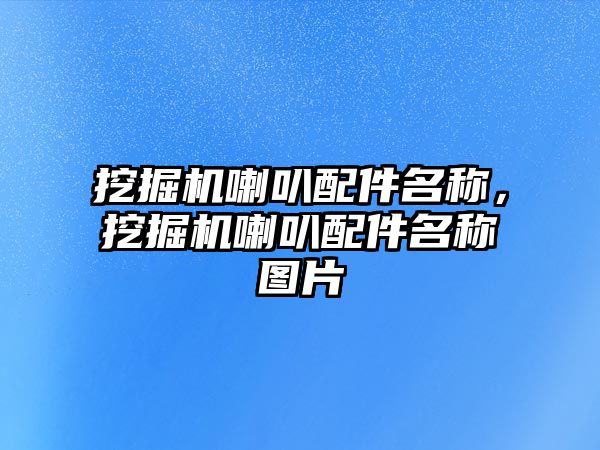 挖掘机喇叭配件名称，挖掘机喇叭配件名称图片